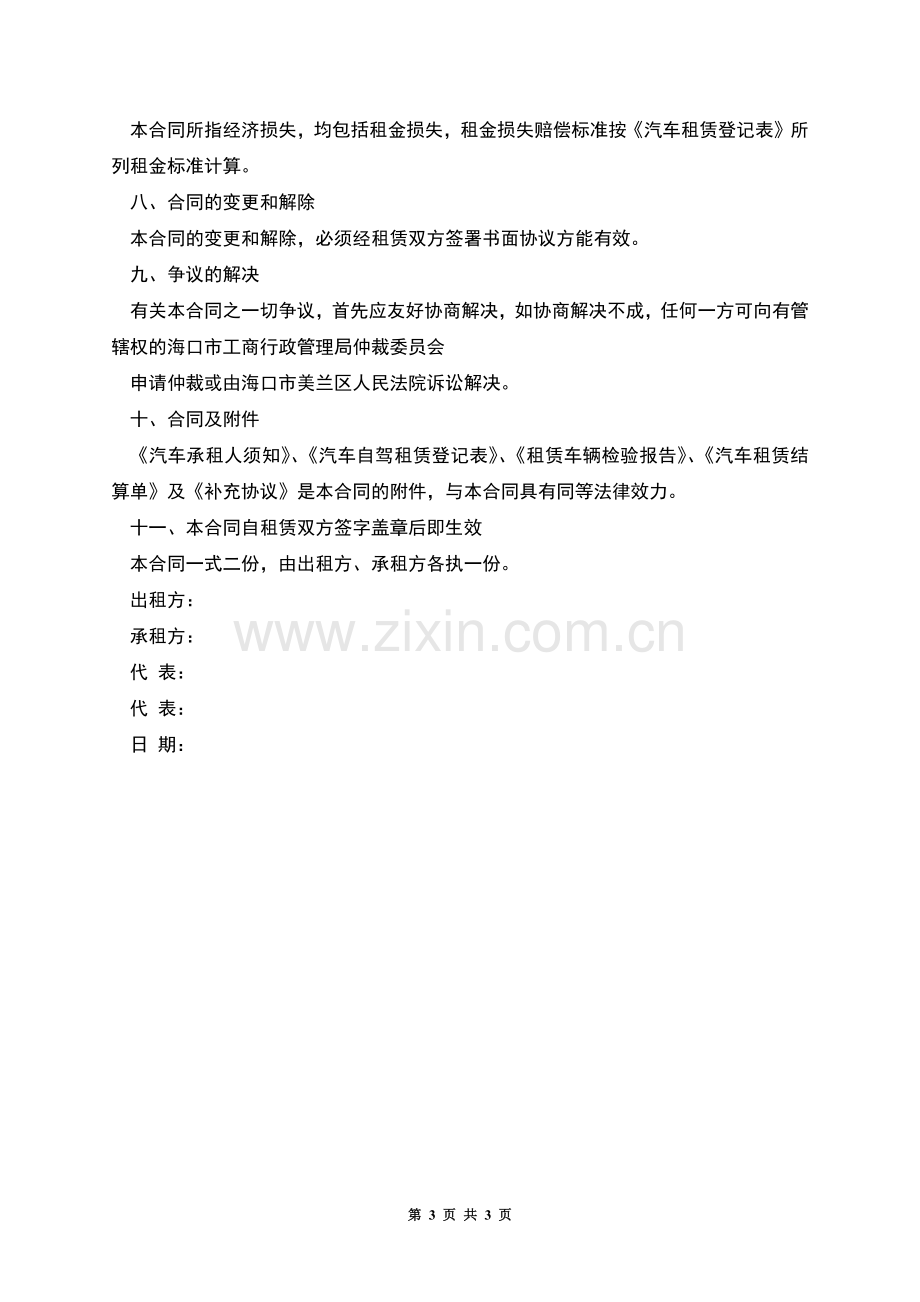 本合同所指经济损失，均包括租金损失，租金损失赔偿标准按《汽车租赁登记表》所列租金标准计算。

八、合同的变更和解除

本合同的变更和解除，必须经租赁双方签署书面协议方能有效。

九、争议的解决

有关本合同之一切争议，首先应友好协商解决，如协商解决不成，任何一方可向有管辖权的海口市工商行政管理局仲裁委员会

申请仲裁或由海口市美兰区人民法院诉讼解决。

十、合同及附件

《汽车承租人须知》、《汽车自驾租赁登记表》、《租赁车辆检验报告》、《汽车租赁结算单》及《补充协议》是本合同的附件，与本合同具有同等法律效力。

十一、本合同自租赁双方签字盖章后即生效

本合同一式二份，由出租方、承租方各执一份。

出租方：

承租方：

代 表：

代 表：

日 期：

第3页 共3页

www.zixin.com.cn